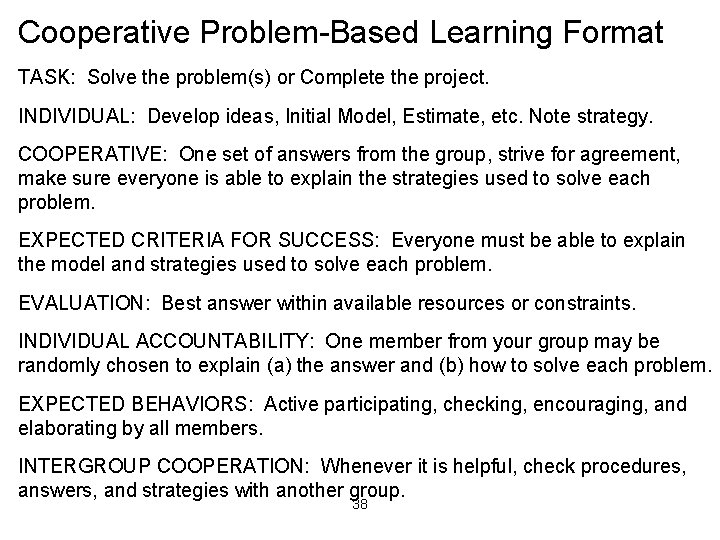 Cooperative Problem-Based Learning Format

TASK: Solve the problem(s) or Complete the project.

INDIVIDUAL: Develop ideas, Initial Model, Estimate, etc. Note strategy.

COOPERATIVE: One set of answers from the group, strive for agreement, make sure everyone is able to explain the strategies used to solve each problem.

EXPECTED CRITERIA FOR SUCCESS: Everyone must be able to explain the model and strategies used to solve each problem.

EVALUATION: Best answer within available resources or constraints.

INDIVIDUAL ACCOUNTABILITY: One member from your group may be randomly chosen to explain (a) the answer and (b) how to solve each problem.

EXPECTED BEHAVIORS: Active participating, checking, encouraging, and elaborating by all members.

INTERGROUP COOPERATION: Whenever it is helpful, check procedures, answers, and strategies with another group.

38